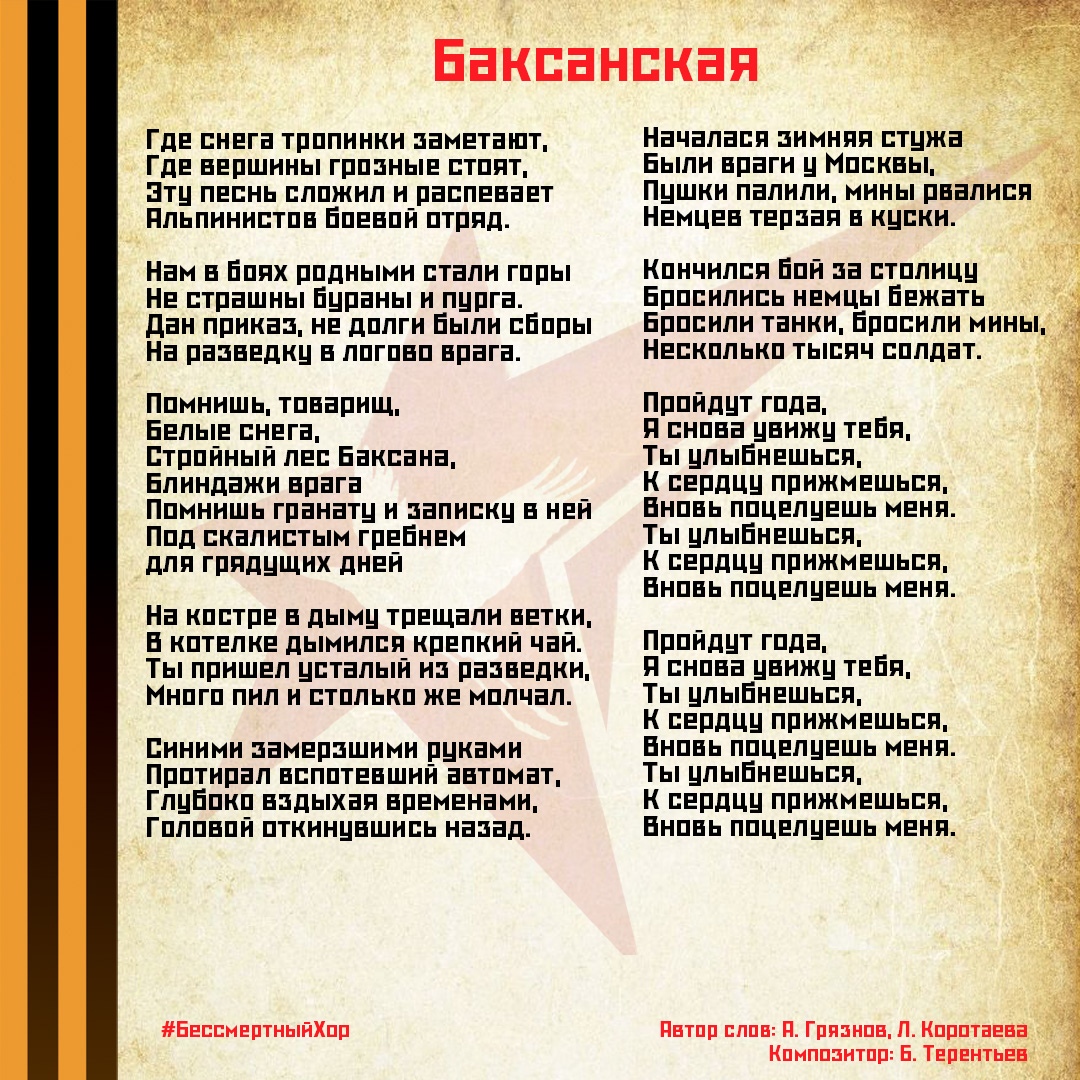 Баксанская

Где снега тропинки заметают,
Где вершины грозные стоят,
Эту песнь сложил и распевает
Альпинистов боевой отряд.

Нам в боях родными стали горы
Не страшны бураны и пурга.
Дан приказ, не долги были сборы
На разведку в логово врага.

Помнишь, товарищ,
Белые снега,
Стройный лес Баксана,
Блиндажи врага
Помнишь гранату и записку в ней
Под скалистым гребнем
для грядущих дней

На костре в дыму трещали ветки,
В котелке дымился крепкий чай.
Ты пришел усталый из разведки,
Много пил и столько же молчал.

Синими замерзшими руками
Протирал вспотевший автомат,
Глубоко вздыхая временами,
Головой откинувшись назад.

Началася зимняя стужа
Были враги у Москвы,
Пушки палили, мины рвалися
Немцев терзая в куски.

Кончился бой за столицу
Бросились немцы бежать
Бросили танки, бросили мины,
Несколько тысяч солдат.

Пройдут года,
Я снова увижу тебя,
Ты улыбнешься,
К сердцу прижмешься,
Вновь поцелуешь меня.
Ты улыбнешься,
К сердцу прижмешься,
Вновь поцелуешь меня.

Пройдут года,
Я снова увижу тебя,
Ты улыбнешься,
К сердцу прижмешься,
Вновь поцелуешь меня.
Ты улыбнешься,
К сердцу прижмешься,
Вновь поцелуешь меня.

#БессмертныйХор

Автор слов: А. Грязнов, Л. Коротаева
Композитор: Б. Терентьев